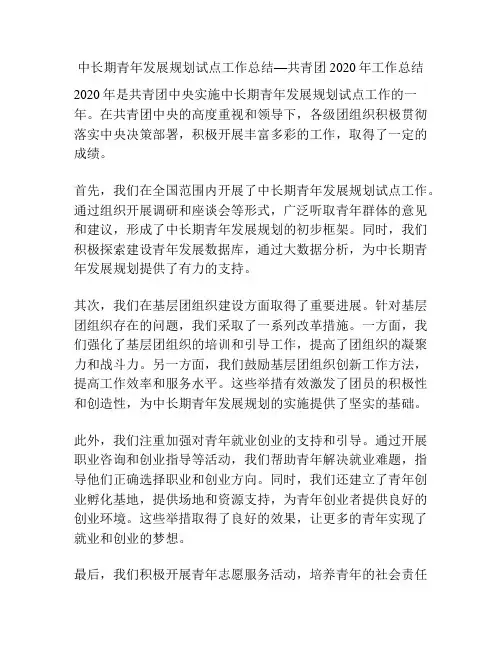 中长期青年发展规划试点工作总结—共青团 2020 年工作总结

2020 年是共青团中央实施中长期青年发展规划试点工作的一年。在共青团中央的高度重视和领导下，各级团组织积极贯彻落实中央决策部署，积极开展丰富多彩的工作，取得了一定的成绩。

首先，我们在全国范围内开展了中长期青年发展规划试点工作。通过组织开展调研和座谈会等形式，广泛听取青年群体的意见和建议，形成了中长期青年发展规划的初步框架。同时，我们积极探索建设青年发展数据库，通过大数据分析，为中长期青年发展规划提供了有力的支持。

其次，我们在基层团组织建设方面取得了重要进展。针对基层团组织存在的问题，我们采取了一系列改革措施。一方面，我们强化了基层团组织的培训和引导工作，提高了团组织的凝聚力和战斗力。另一方面，我们鼓励基层团组织创新工作方法，提高工作效率和服务水平。这些举措有效激发了团员的积极性和创造性，为中长期青年发展规划的实施提供了坚实的基础。

此外，我们注重加强对青年就业创业的支持和引导。通过开展职业咨询和创业指导等活动，我们帮助青年解决就业难题，指导他们正确选择职业和创业方向。同时，我们还建立了青年创业孵化基地，提供场地和资源支持，为青年创业者提供良好的创业环境。这些举措取得了良好的效果，让更多的青年实现了就业和创业的梦想。

最后，我们积极开展青年志愿服务活动，培养青年的社会责任